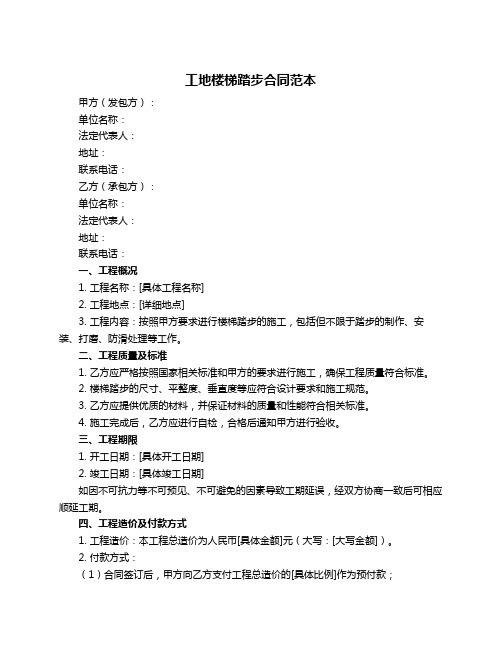 工地楼梯踏步合同范本

甲方（发包方）：

单位名称：

法定代表人：

地址：

联系电话：

乙方（承包方）：

单位名称：

法定代表人：

地址：

联系电话：

一、工程概况

1. 工程名称：[具体工程名称]

2. 工程地点：[详细地点]

3. 工程内容：按照甲方要求进行楼梯踏步的施工，包括但不限于踏步的制作、安装、打磨、防滑处理等工作。

二、工程质量及标准

1. 乙方应严格按照国家相关标准和甲方的要求进行施工，确保工程质量符合标准。

2. 楼梯踏步的尺寸、平整度、垂直度等应符合设计要求和施工规范。

3. 乙方应提供优质的材料，并保证材料的质量和性能符合相关标准。

4. 施工完成后，乙方应进行自检，合格后通知甲方进行验收。

三、工程期限

1. 开工日期：[具体开工日期]

2. 竣工日期：[具体竣工日期]

如因不可抗力等不可预见、不可避免的因素导致工期延误，经双方协商一致后可相应顺延工期。

四、工程造价及付款方式

1. 工程造价：本工程总造价为人民币[具体金额]元（大写：[大写金额]）。

2. 付款方式：

（1）合同签订后，甲方向乙方支付工程总造价的[具体比例]作为预付款；